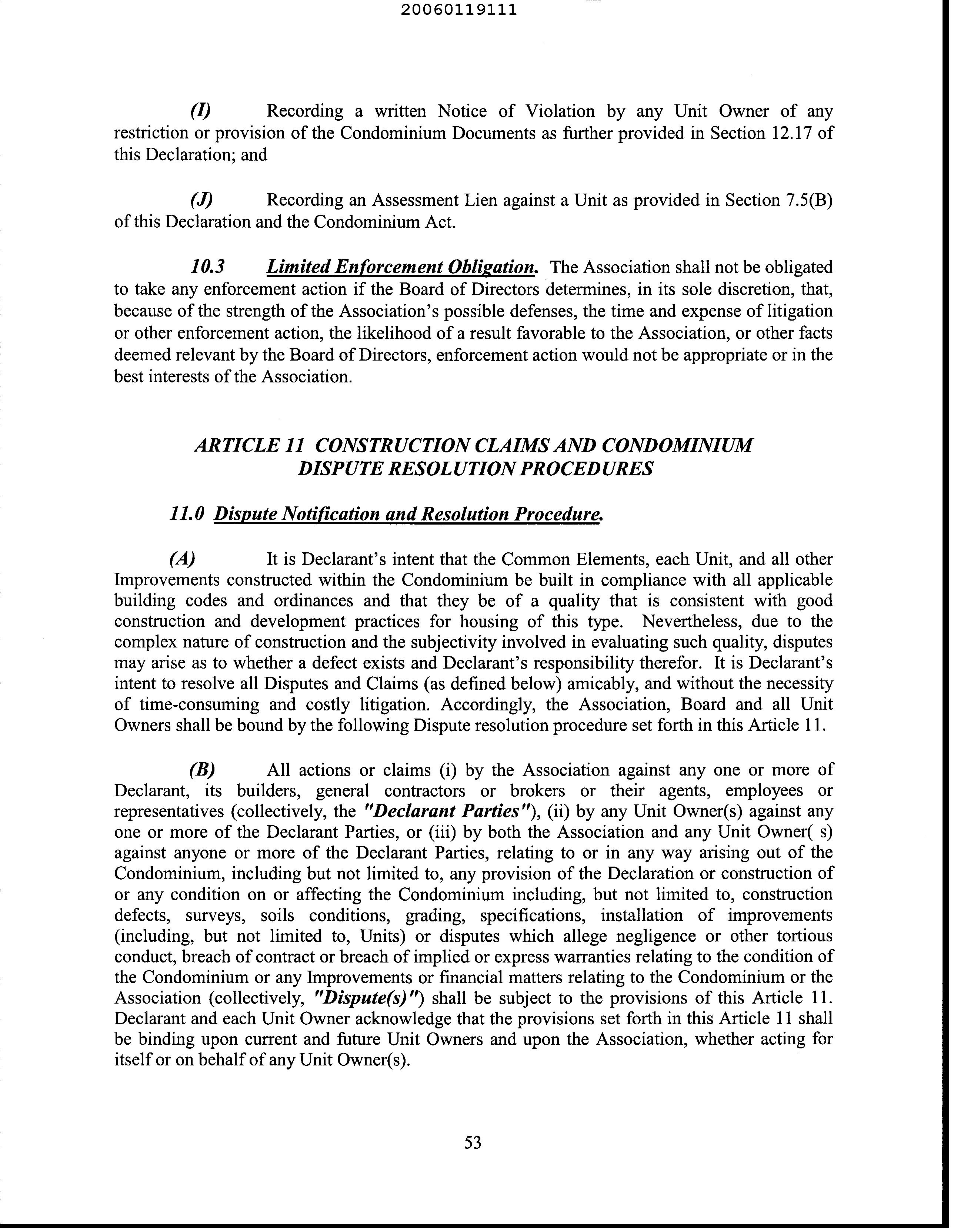 20060119111

(I) Recording a written Notice of Violation by any Unit Owner of any restriction or provision of the Condominium Documents as further provided in Section 12.17 of this Declaration; and

(J) Recording an Assessment Lien against a Unit as provided in Section 7.5(B) of this Declaration and the Condominium Act.

10.3 Limited Enforcement Obligation. The Association shall not be obligated to take any enforcement action if the Board of Directors determines, in its sole discretion, that, because of the strength of the Association's possible defenses, the time and expense of litigation or other enforcement action, the likelihood of a result favorable to the Association, or other facts deemed relevant by the Board of Directors, enforcement action would not be appropriate or in the best interests of the Association.

ARTICLE 11 CONSTRUCTION CLAIMS AND CONDOMINIUM DISPUTE RESOLUTION PROCEDURES

11.0 Dispute Notification and Resolution Procedure.

(A) It is Declarant's intent that the Common Elements, each Unit, and all other Improvements constructed within the Condominium be built in compliance with all applicable building codes and ordinances and that they be of a quality that is consistent with good construction and development practices for housing of this type. Nevertheless, due to the complex nature of construction and the subjectivity involved in evaluating such quality, disputes may arise as to whether a defect exists and Declarant's responsibility therefor. It is Declarant's intent to resolve all Disputes and Claims (as defined below) amicably, and without the necessity of time-consuming and costly litigation. Accordingly, the Association, Board and all Unit Owners shall be bound by the following Dispute resolution procedure set forth in this Article 11.

(B) All actions or claims (i) by the Association against any one or more of Declarant, its builders, general contractors or brokers or their agents, employees or representatives (collectively, the "Declarant Parties"), (ii) by any Unit Owner(s) against any one or more of the Declarant Parties, or (iii) by both the Association and any Unit Owner( s) against anyone or more of the Declarant Parties, relating to or in any way arising out of the Condominium, including but not limited to, any provision of the Declaration or construction of or any condition on or affecting the Condominium including, but not limited to, construction defects, surveys, soils conditions, grading, specifications, installation of improvements (including, but not limited to, Units) or disputes which allege negligence or other tortious conduct, breach of contract or breach of implied or express warranties relating to the condition of the Condominium or any Improvements or financial matters relating to the Condominium or the Association (collectively, "Dispute(s)") shall be subject to the provisions of this Article 11. Declarant and each Unit Owner acknowledge that the provisions set forth in this Article 11 shall be binding upon current and future Unit Owners and upon the Association, whether acting for itself or on behalf of any Unit Owner(s).

53